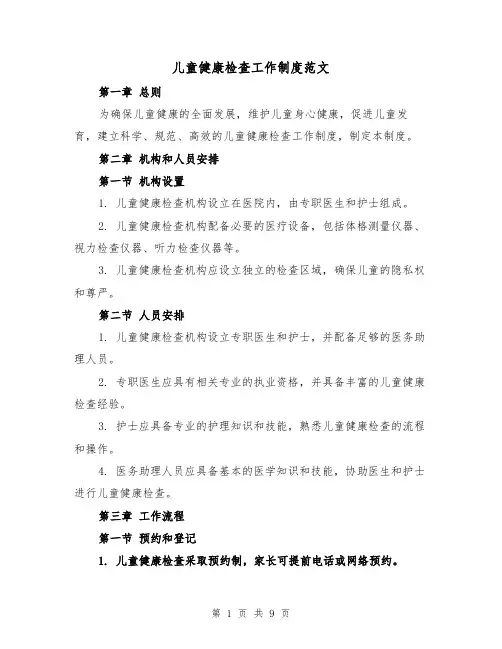 儿童健康检查工作制度范文

第一章 总则

为确保儿童健康的全面发展，维护儿童身心健康，促进儿童发育，建立科学、规范、高效的儿童健康检查工作制度，制定本制度。

第二章 机构和人员安排

第一节 机构设置

1. 儿童健康检查机构设立在医院内，由专职医生和护士组成。

2. 儿童健康检查机构配备必要的医疗设备，包括体格测量仪器、视力检查仪器、听力检查仪器等。

3. 儿童健康检查机构应设立独立的检查区域，确保儿童的隐私权和尊严。

第二节 人员安排

1. 儿童健康检查机构设立专职医生和护士，并配备足够的医务助理人员。

2. 专职医生应具有相关专业的执业资格，并具备丰富的儿童健康检查经验。

3. 护士应具备专业的护理知识和技能，熟悉儿童健康检查的流程和操作。

4. 医务助理人员应具备基本的医学知识和技能，协助医生和护士进行儿童健康检查。

第三章 工作流程

第一节 预约和登记

1. 儿童健康检查采取预约制，家长可提前电话或网络预约。

第 1 页 共 9 页